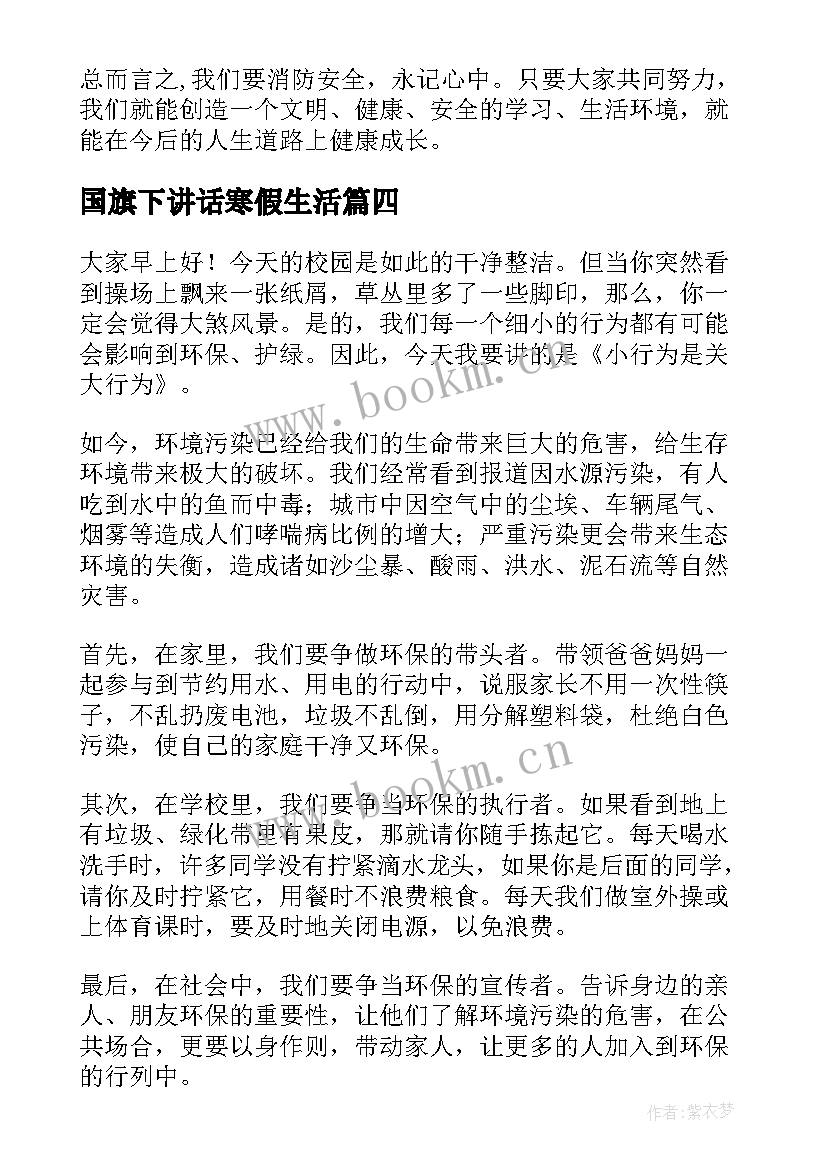 总而言之,我们要消防安全，永记心中。只要大家共同努力，我们就能创造一个文明、健康、安全的学习、生活环境，就能在今后的人生道路上健康成长。

国旗下讲话寒假生活篇四

大家早上好！今天的校园是如此的干净整洁。但当你突然看到操场上飘来一张纸屑，草丛里多了一些脚印，那么，你一定会觉得大煞风景。是的，我们每一个细小的行为都有可能会影响到环保、护绿。因此，今天我要讲的是《小行为是关大行为》。

如今，环境污染已经给我们的生命带来巨大的危害，给生存环境带来极大的破坏。我们经常看到报道因水源污染，有人吃到水中的鱼而中毒；城市中因空气中的尘埃、车辆尾气、烟雾等造成人们哮喘病比例的增大；严重污染更会带来生态环境的失衡，造成诸如沙尘暴、酸雨、洪水、泥石流等自然灾害。

首先，在家里，我们要争做环保的带头者。带领爸爸妈妈一起参与到节约用水、用电的行动中，说服家长不用一次性筷子，不乱扔废电池，垃圾不乱倒，用分解塑料袋，杜绝白色污染，使自己的家庭干净又环保。

其次，在学校里，我们要争当环保的执行者。如果看到地上有垃圾、绿化带里有果皮，那就请你随手拣起它。每天喝水洗手时，许多同学没有拧紧滴水龙头，如果你是后面的同学，请你及时拧紧它，用餐时不浪费粮食。每天我们做室外操或上体育课时，要及时地关闭电源，以免浪费。

最后，在社会中，我们要争当环保的宣传者。告诉身边的亲人、朋友环保的重要性，让他们了解环境污染的危害，在公共场合，更要以身作则，带动家人，让更多的人加入到环保的行列中。

www.bookm.cn

www.bookm.cn

作者：紫衣梦